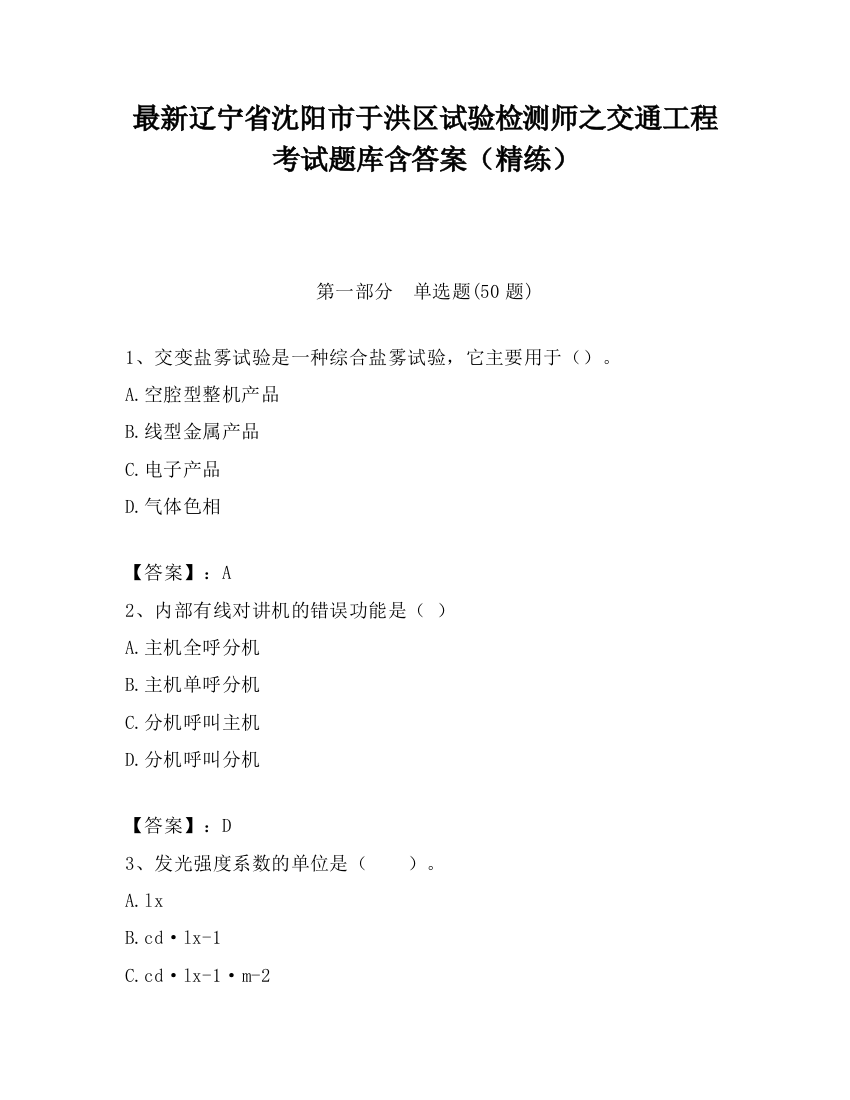 最新辽宁省沈阳市于洪区试验检测师之交通工程考试题库含答案（精练）

第一部分　单选题(50 题)

1、交变盐雾试验是一种综合盐雾试验，它主要用于（）。

A.空腔型整机产品

B.线型金属产品

C.电子产品

D.气体色相

【答案】：A

2、内部有线对讲机的错误功能是（ ）

A.主机全呼分机

B.主机单呼分机

C.分机呼叫主机

D.分机呼叫分机

【答案】：D

3、发光强度系数的单位是（　　）。

A.lx

B.cd·lx-1

C.cd·lx-1·m-2